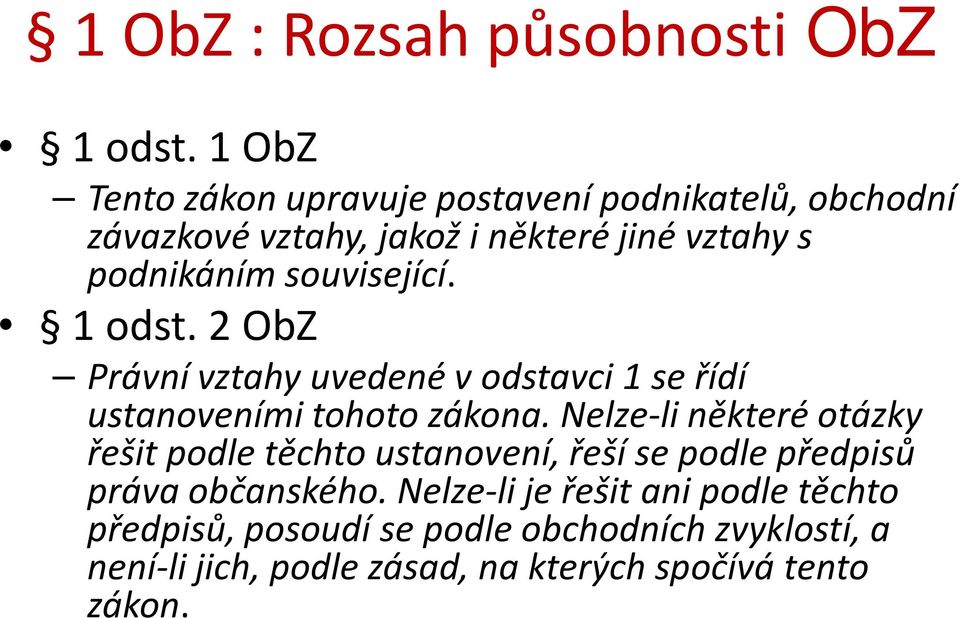 § 1 ObZ : Rozsah působnosti ObZ

• § 1 odst. 1 ObZ
– Tento zákon upravuje postavení podnikatelů, obchodní závazkové vztahy, jakož i některé jiné vztahy s podnikáním související.

• § 1 odst. 2 ObZ
– Právní vztahy uvedené v odstavci 1 se řídí ustanoveními tohoto zákona. Nelze-li některé otázky řešit podle těchto ustanovení, řeší se podle předpisů práva občanského. Nelze-li je řešit ani podle těchto předpisů, posoudí se podle obchodních zvyklostí, a není-li jich, podle zásad, na kterých spočívá tento zákon.